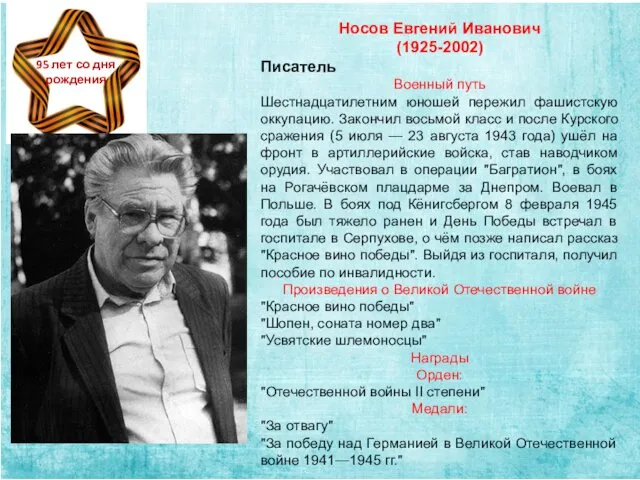 95 лет со дня рождения

Носов Евгений Иванович
(1925-2002)

Писатель

Военный путь

Шестнадцатилетним юношей пережил фашистскую оккупацию. Закончил восьмой класс и после Курского сражения (5 июля — 23 августа 1943 года) ушёл на фронт в артиллерийские войска, став наводчиком орудия. Участвовал в операции "Багратион", в боях на Рогачёвском плацдарме за Днепром. Воевал в Польше. В боях под Кёнигсбергом 8 февраля 1945 года был тяжело ранен и День Победы встречал в госпитале в Серпухове, о чём позже написал рассказ "Красное вино победы". Выйдя из госпиталя, получил пособие по инвалидности.

Произведения о Великой Отечественной войне

"Красное вино победы"
"Шопен, соната номер два"
"Усвятские шлемоносцы"

Награды

Орден:

"Отечественной войны II степени"

Медали:

"За отвагу"
"За победу над Германией в Великой Отечественной войне 1941—1945 гг."